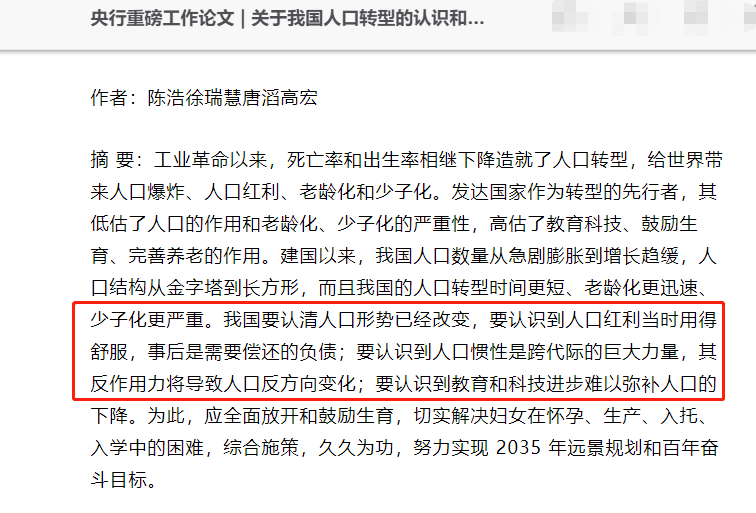 央行重磅工作论文 | 关于我国人口转型的认识和...

作者：陈浩徐瑞慧唐滔高宏

摘 要：工业革命以来，死亡率和出生率相继下降造就了人口转型，给世界带来人口爆炸、人口红利、老龄化和少子化。发达国家作为转型的先行者，其低估了人口的作用和老龄化、少子化的严重性，高估了教育科技、鼓励生育、完善养老的作用。建国以来，我国人口数量从急剧膨胀到增长趋缓，人口结构从金字塔到长方形，而且我国的人口转型时间更短、老龄化更迅速、少子化更严重。我国要认清人口形势已经改变，要认识到人口红利当时用得舒服，事后是需要偿还的负债；要认识到人口惯性是跨代际的巨大力量，其反作用力将导致人口反方向变化；要认识到教育和科技进步难以弥补人口的下降。为此，应全面放开和鼓励生育，切实解决妇女在怀孕、生产、入托、入学中的困难，综合施策，久久为功，努力实现 2035 年远景规划和百年奋斗目标。